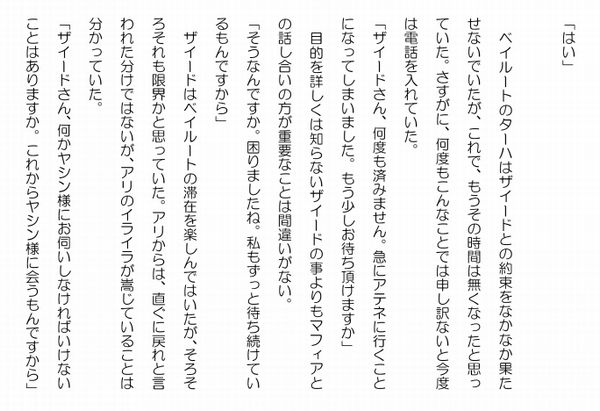 「はい」

ベイルートのターハはザイードとの約束をなかなか果たせないでいたが、これで、もうその時間は無くなったと思っていた。さすがに、何度もこんなことでは申し訳ないと今度は電話を入れていた。

「ザイードさん、何度も済みません。急にアテネに行くことになってしまいました。もう少しお待ち頂けますか」

目的を詳しくは知らないザイードの事よりもマフィアとの話し合いの方が重要なことは間違いがない。

「そうなんですか。困りましたね。私もずっと待ち続けているもんですから」

ザイードはベイルートの滞在を楽しんではいたが、そろそろそれも限界かと思っていた。アリからは、直ぐに戻れと言われた分けではないが、アリのイライラが嵩じていることは分かっていた。

「ザイードさん、何かヤシン様にお伺いしなければいけないことはありますか。これからヤシン様に会うもんですから」